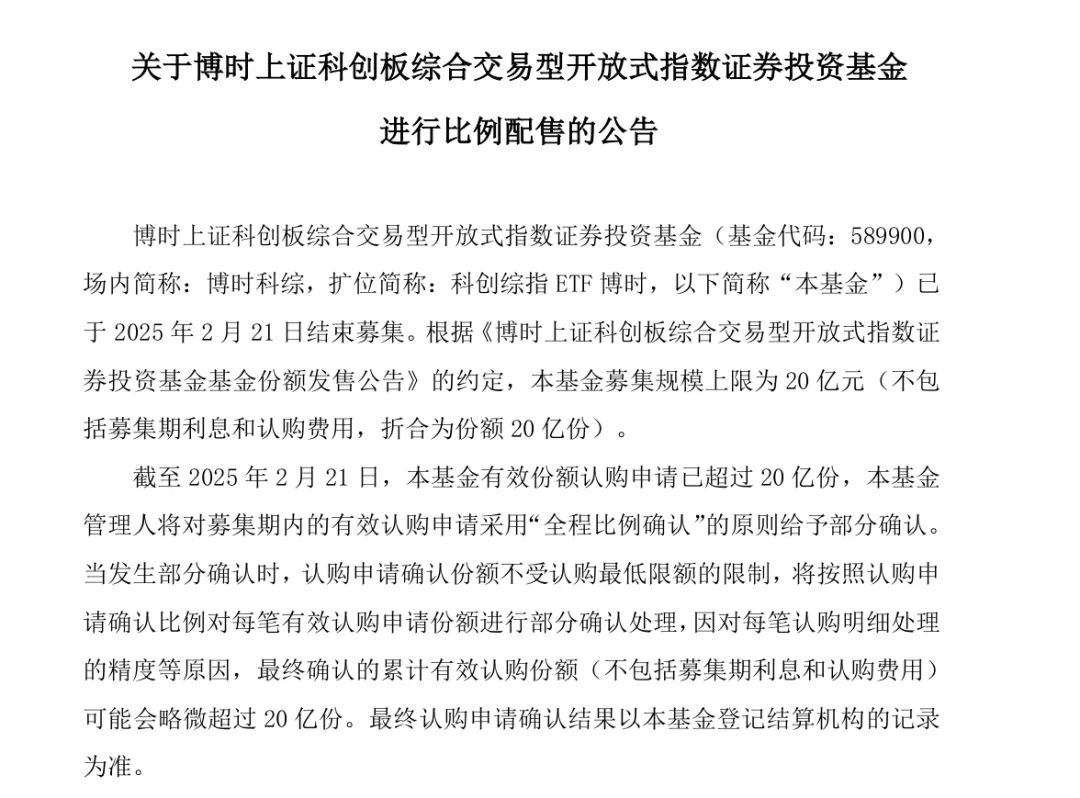 关于博时上证科创板综合交易型开放式指数证券投资基金

进行比例配售的公告

博时上证科创板综合交易型开放式指数证券投资基金（基金代码：589900，场内简称：博时科综，扩位简称：科创综指 ETF 博时，以下简称“本基金”）已于 2025 年 2 月 21 日结束募集。根据《博时上证科创板综合交易型开放式指数证券投资基金基金份额发售公告》的约定，本基金募集规模上限为 20 亿元（不包括募集期利息和认购费用，折合为份额 20 亿份）。

截至 2025 年 2 月 21 日，本基金有效份额认购申请已超过 20 亿份，本基金管理人将对募集期内的有效认购申请采用“全程比例确认”的原则给予部分确认。当发生部分确认时，认购申请确认份额不受认购最低限额的限制，将按照认购申请确认比例对每笔有效认购申请份额进行部分确认处理，因对每笔认购明细处理的精度等原因，最终确认的累计有效认购份额（不包括募集期利息和认购费用）可能会略微超过 20 亿份。最终认购申请确认结果以本基金登记结算机构的记录为准。